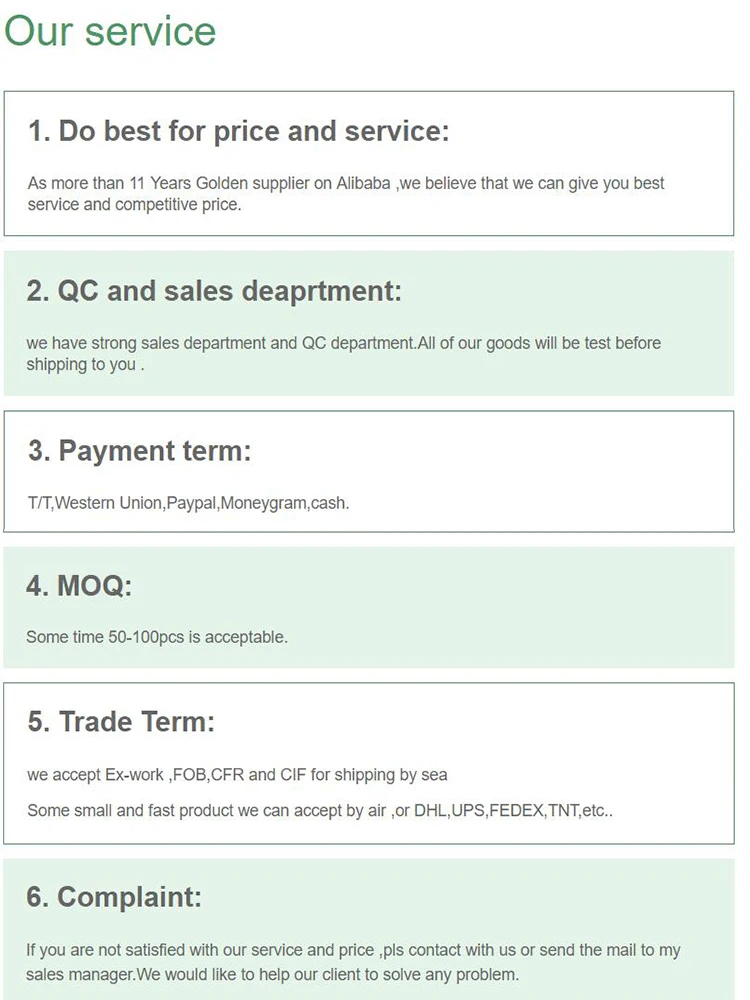 Our service

1. Do best for price and service:

As more than 11 Years Golden supplier on Alibaba ,we believe that we can give you best service and competitive price.

2. QC and sales deaprtment:

we have strong sales department and QC department.All of our goods will be test before shipping to you .

3. Payment term:

T/T,Western Union,Paypal,Moneygram,cash.

4. MOQ:

Some time 50-100pcs is acceptable.

5. Trade Term:

we accept Ex-work ,FOB,CFR and CIF for shipping by sea

Some small and fast product we can accept by air ,or DHL,UPS,FEDEX,TNT,etc..

6. Complaint:

If you are not satisfied with our service and price ,pls contact with us or send the mail to my sales manager.We would like to help our client to solve any problem.